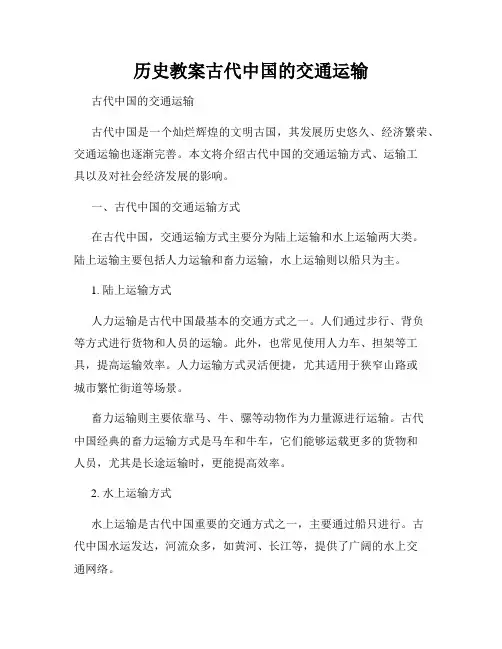 历史教案古代中国的交通运输

古代中国的交通运输

古代中国是一个灿烂辉煌的文明古国，其发展历史悠久、经济繁荣、交通运输也逐渐完善。本文将介绍古代中国的交通运输方式、运输工具以及对社会经济发展的影响。

一、古代中国的交通运输方式

在古代中国，交通运输方式主要分为陆上运输和水上运输两大类。陆上运输主要包括人力运输和畜力运输，水上运输则以船只为主。

1. 陆上运输方式

人力运输是古代中国最基本的交通方式之一。人们通过步行、背负等方式进行货物和人员的运输。此外，也常见使用人力车、担架等工具，提高运输效率。人力运输方式灵活便捷，尤其适用于狭窄山路或城市繁忙街道等场景。

畜力运输则主要依靠马、牛、骡等动物作为力量源进行运输。古代中国经典的畜力运输方式是马车和牛车，它们能够运载更多的货物和人员，尤其是长途运输时，更能提高效率。

2. 水上运输方式

水上运输是古代中国重要的交通方式之一，主要通过船只进行。古代中国水运发达，河流众多，如黄河、长江等，提供了广阔的水上交通网络。